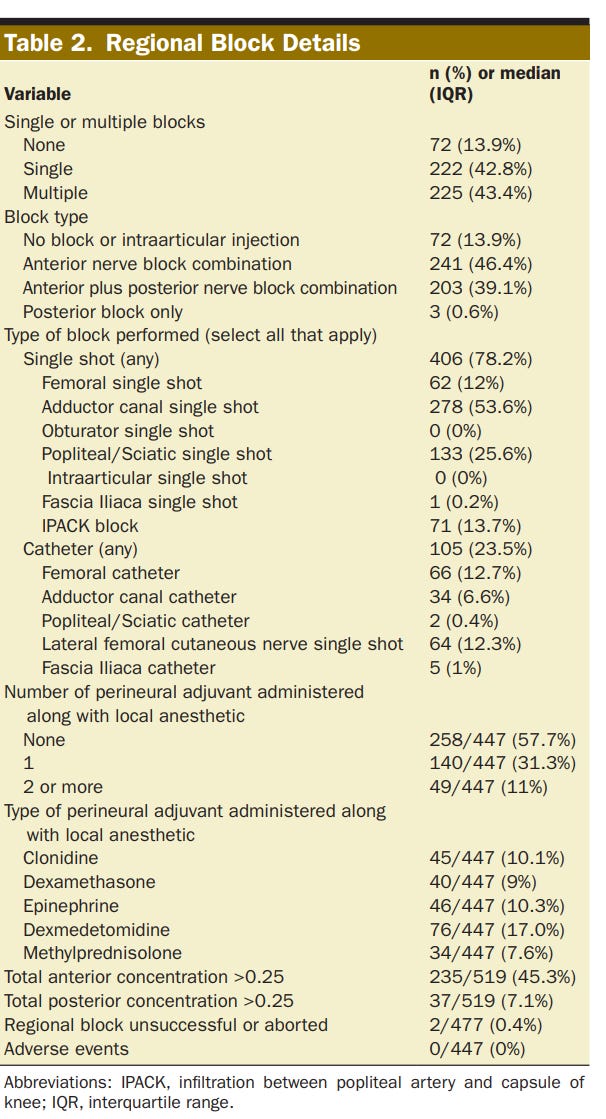 Table 2. Regional Block Details

| Variable | n (%) or median (IQR) |
|---|---|
| Single or multiple blocks | |
| None | 72 (13.9%) |
| Single | 222 (42.8%) |
| Multiple | 225 (43.4%) |
| Block type | |
| No block or intraarticular injection | 72 (13.9%) |
| Anterior nerve block combination | 241 (46.4%) |
| Anterior plus posterior nerve block combination | 203 (39.1%) |
| Posterior block only | 3 (0.6%) |
| Type of block performed (select all that apply) | |
| Single shot (any) | 406 (78.2%) |
| Femoral single shot | 62 (12%) |
| Adductor canal single shot | 278 (53.6%) |
| Obturator single shot | 0 (0%) |
| Popliteal/Sciatic single shot | 133 (25.6%) |
| Intraarticular single shot | 0 (0%) |
| Fascia Iliaca single shot | 1 (0.2%) |
| IPACK block | 71 (13.7%) |
| Catheter (any) | 105 (23.5%) |
| Femoral catheter | 66 (12.7%) |
| Adductor canal catheter | 34 (6.6%) |
| Popliteal/Sciatic catheter | 2 (0.4%) |
| Lateral femoral cutaneous nerve single shot | 64 (12.3%) |
| Fascia Iliaca catheter | 5 (1%) |
| Number of perineural adjuvant administered along with local anesthetic | |
| None | 258/447 (57.7%) |
| 1 | 140/447 (31.3%) |
| 2 or more | 49/447 (11%) |
| Type of perineural adjuvant administered along with local anesthetic | |
| Clonidine | 45/447 (10.1%) |
| Dexamethasone | 40/447 (9%) |
| Epinephrine | 46/447 (10.3%) |
| Dexmedetomidine | 76/447 (17.0%) |
| Methylprednisolone | 34/447 (7.6%) |
| Total anterior concentration >0.25 | 235/519 (45.3%) |
| Total posterior concentration >0.25 | 37/519 (7.1%) |
| Regional block unsuccessful or aborted | 2/477 (0.4%) |
| Adverse events | 0/447 (0%) |

Abbreviations: IPACK, infiltration between popliteal artery and capsule of knee; IQR, interquartile range.